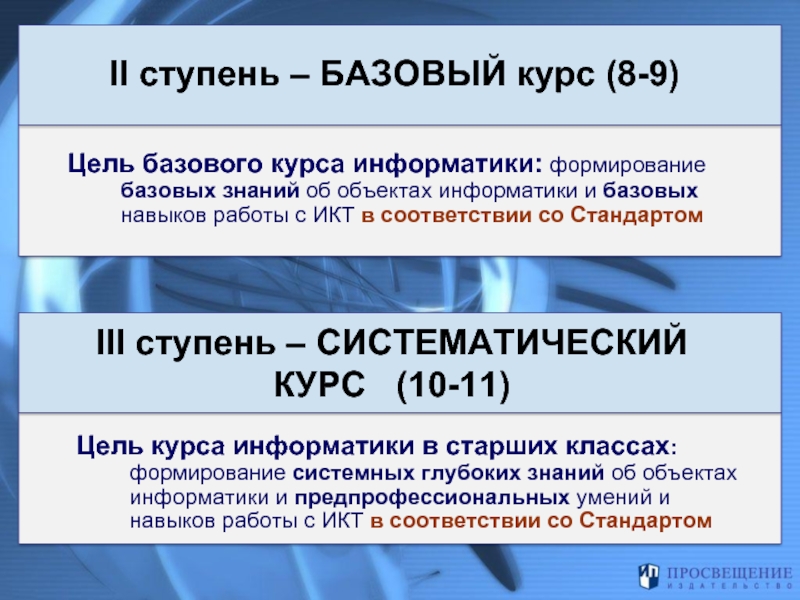 II ступень – БАЗОВЫЙ курс (8-9)

Цель базового курса информатики: формирование базовых знаний об объектах информатики и базовых навыков работы с ИКТ в соответствии со Стандартом

III ступень – СИСТЕМАТИЧЕСКИЙ КУРС (10-11)

Цель курса информатики в старших классах: формирование системных глубоких знаний об объектах информатики и предпрофессиональных умений и навыков работы с ИКТ в соответствии со Стандартом

ПРОСВЕЩЕНИЕ
ИЗДАТЕЛЬСТВО